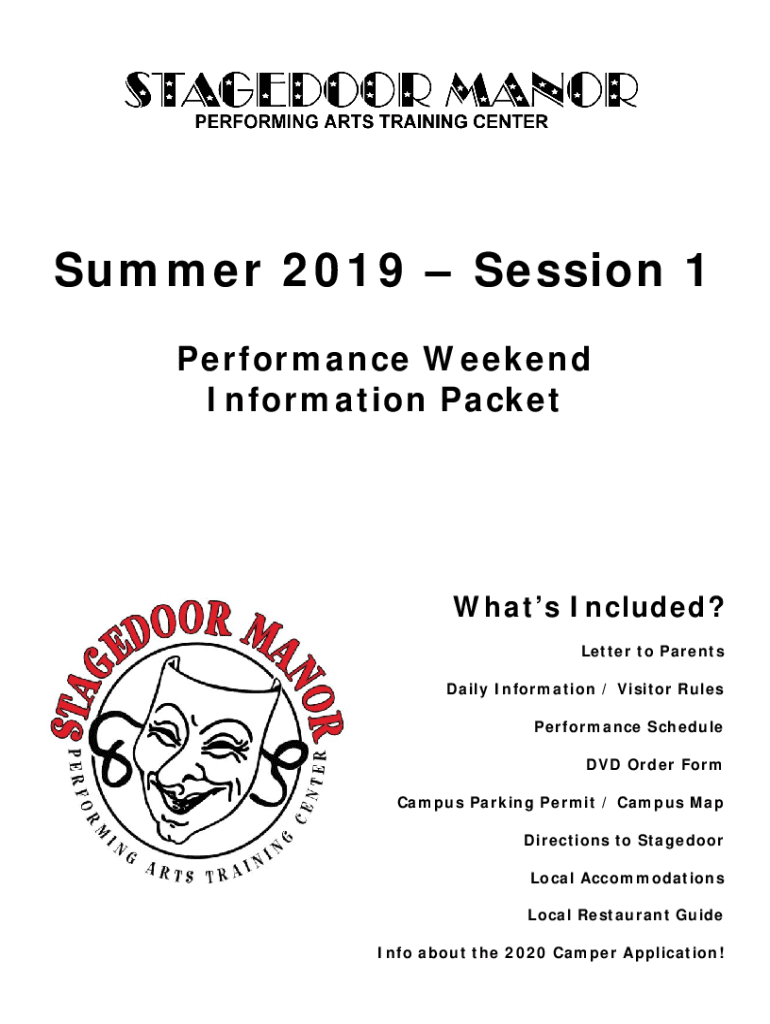 STAGEDOOR MANOR
PERFORMING ARTS TRAINING CENTER

Summer 2019 – Session 1

Performance Weekend
Information Packet

STAGEDOOR MANOR
PERFORMING ARTS TRAINING CENTER

What's Included?

Letter to Parents

Daily Information / Visitor Rules

Performance Schedule

DVD Order Form

Campus Parking Permit / Campus Map

Directions to Stagedoor

Local Accommodations

Local Restaurant Guide

Info about the 2020 Camper Application!